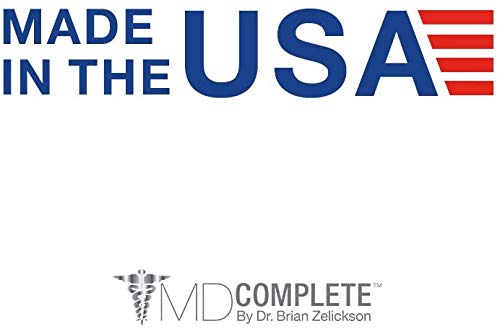 MADE IN THE USA

MD COMPLETE™
By Dr. Brian Zelickson